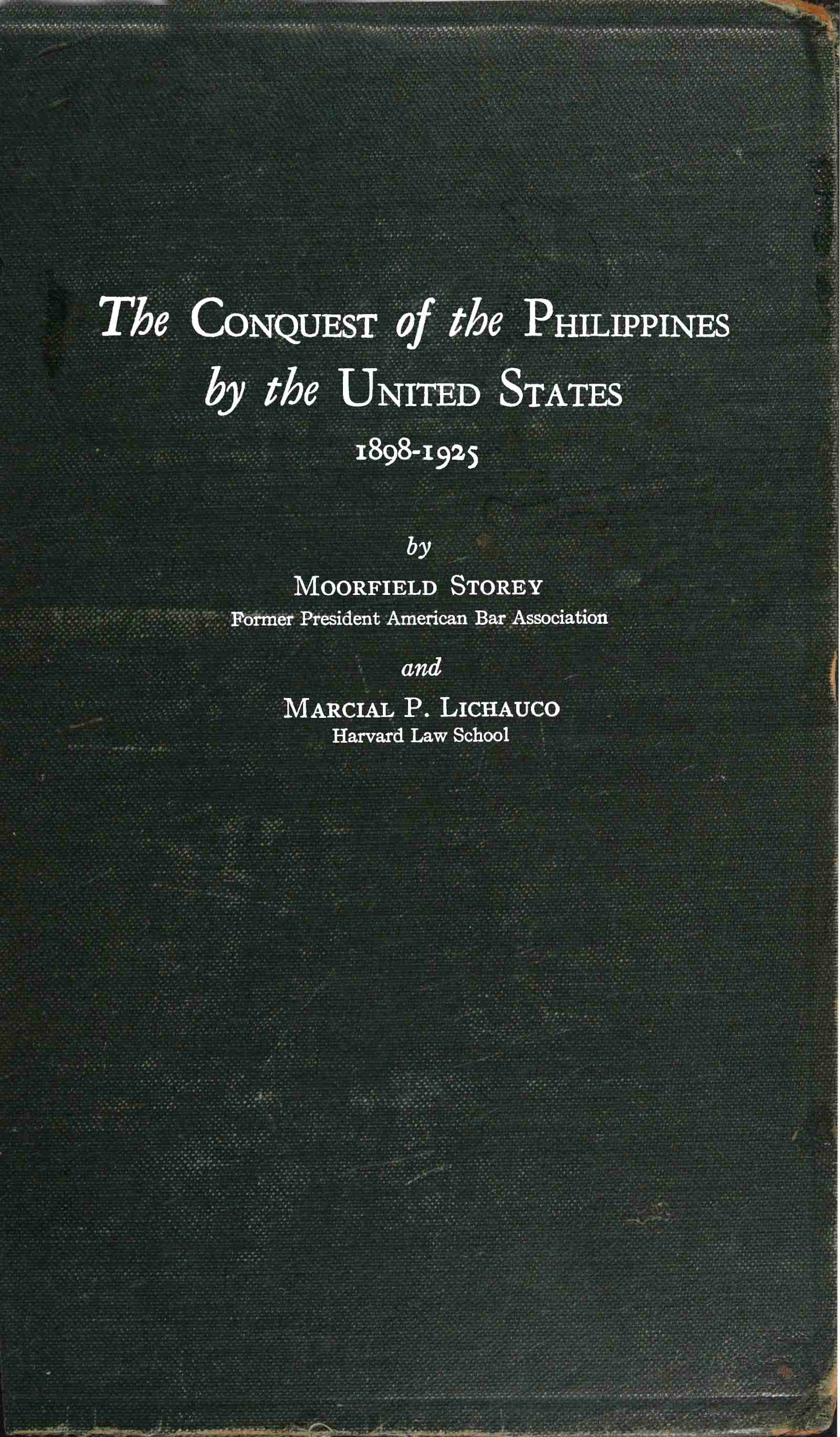 The Conquest of the Philippines
by the United States
1898-1925

by

Moorfield Storey
Former President American Bar Association

and

Marcial P. Lichauco
Harvard Law School